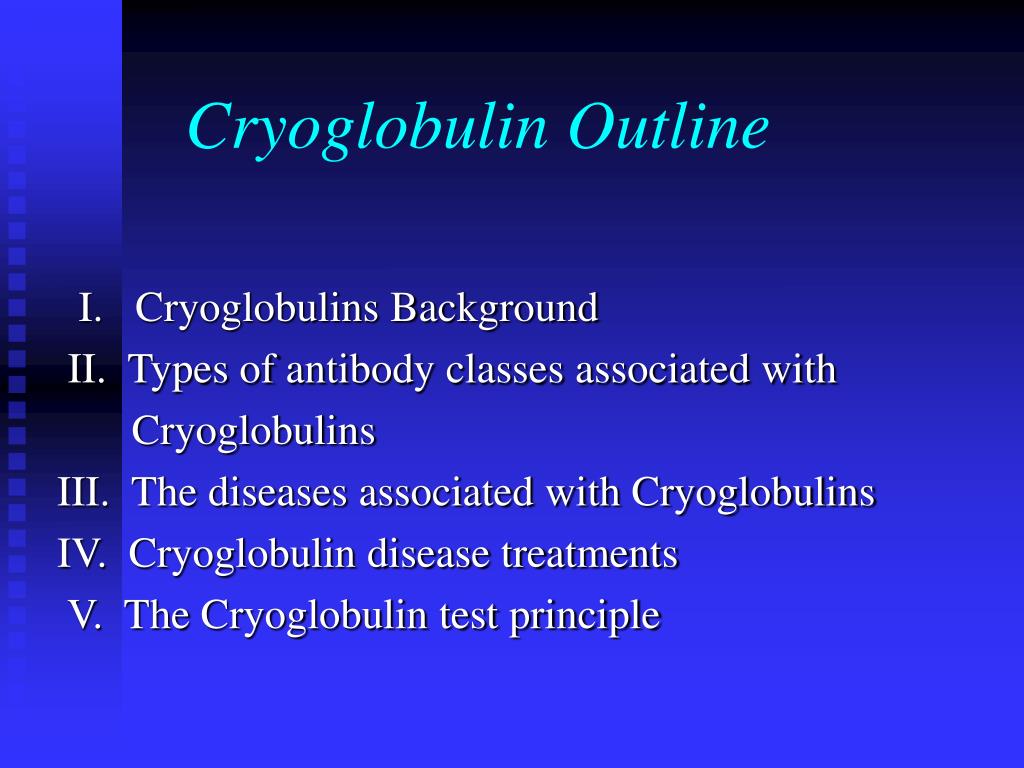 Cryoglobulin Outline

I. Cryoglobulins Background
II. Types of antibody classes associated with Cryoglobulins
III. The diseases associated with Cryoglobulins
IV. Cryoglobulin disease treatments
V. The Cryoglobulin test principle